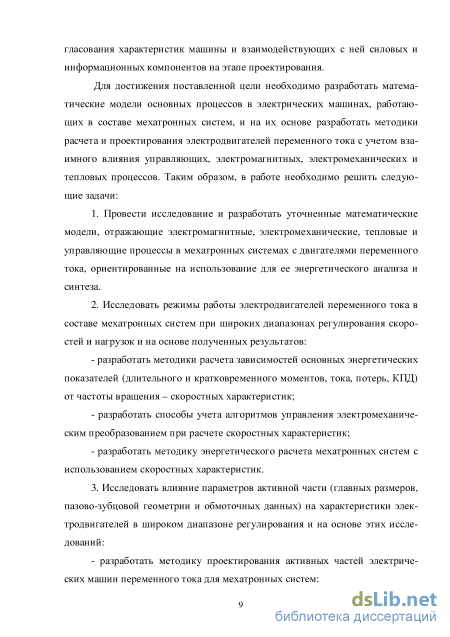 гласования характеристик машины и взаимодействующих с ней силовых и информационных компонентов на этапе проектирования.

Для достижения поставленной цели необходимо разработать математические модели основных процессов в электрических машинах, работающих в составе мехатронных систем, и на их основе разработать методики расчета и проектирования электродвигателей переменного тока с учетом взаимного влияния управляющих, электромагнитных, электромеханических и тепловых процессов. Таким образом, в работе необходимо решить следующие задачи:

1. Провести исследование и разработать уточненные математические модели, отражающие электромагнитные, электромеханические, тепловые и управляющие процессы в мехатронных системах с двигателями переменного тока, ориентированные на использование для ее энергетического анализа и синтеза.

2. Исследовать режимы работы электродвигателей переменного тока в составе мехатронных систем при широких диапазонах регулирования скоростей и нагрузок и на основе полученных результатов:

- разработать методики расчета зависимостей основных энергетических показателей (длительного и кратковременного моментов, тока, потерь, КПД) от частоты вращения – скоростных характеристик;

- разработать способы учета алгоритмов управления электромеханическим преобразованием при расчете скоростных характеристик;

- разработать методику энергетического расчета мехатронных систем с использованием скоростных характеристик.

3. Исследовать влияние параметров активной части (главных размеров, пазово-зубцовой геометрии и обмоточных данных) на характеристики электродвигателей в широком диапазоне регулирования и на основе этих исследований:

- разработать методику проектирования активных частей электрических машин переменного тока для мехатронных систем:

9

dsLib.net
библиотека диссертаций